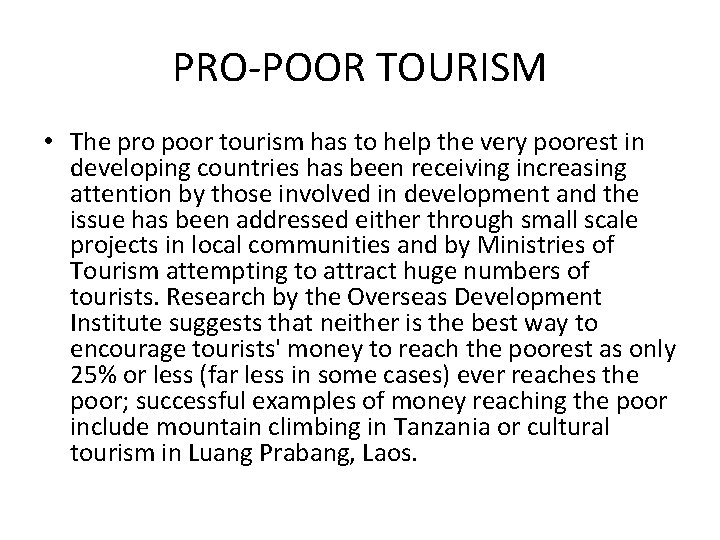 PRO-POOR TOURISM

• The pro poor tourism has to help the very poorest in developing countries has been receiving increasing attention by those involved in development and the issue has been addressed either through small scale projects in local communities and by Ministries of Tourism attempting to attract huge numbers of tourists. Research by the Overseas Development Institute suggests that neither is the best way to encourage tourists' money to reach the poorest as only 25% or less (far less in some cases) ever reaches the poor; successful examples of money reaching the poor include mountain climbing in Tanzania or cultural tourism in Luang Prabang, Laos.